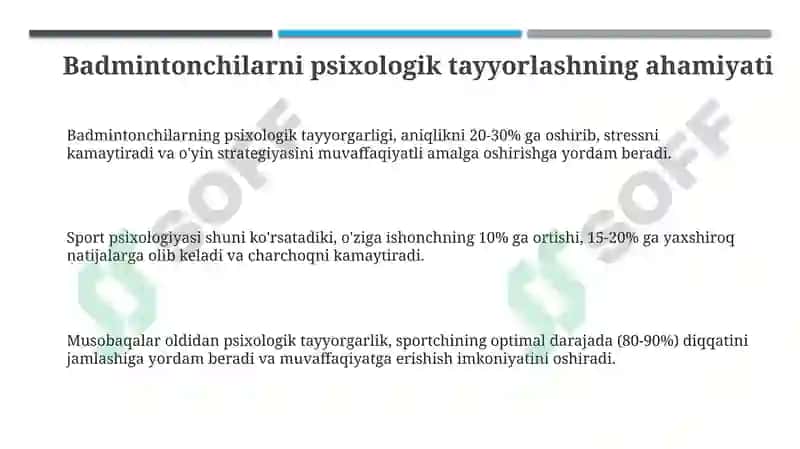 Badmintonchilarni psixologik tayyorlashning ahamiyati

Badmintonchilarning psixologik tayyorgarligi, aniqlikni 20-30% ga oshirib, stressni kamaytiradi va o'yin strategiyasini muvaffaqiyatli amalga oshirishga yordam beradi.

Sport psixologiyasi shuni ko'rsatadiki, o'ziga ishonchning 10% ga ortishi, 15-20% ga yaxshiroq natijalarga olib keladi va charchoqni kamaytiradi.

Musobaqalar oldidan psixologik tayyorgarlik, sportchining optimal darajada (80-90%) diqqatini jamlashiga yordam beradi va muvaffaqiyatga erishish imkoniyatini oshiradi.

SOFF SOFF